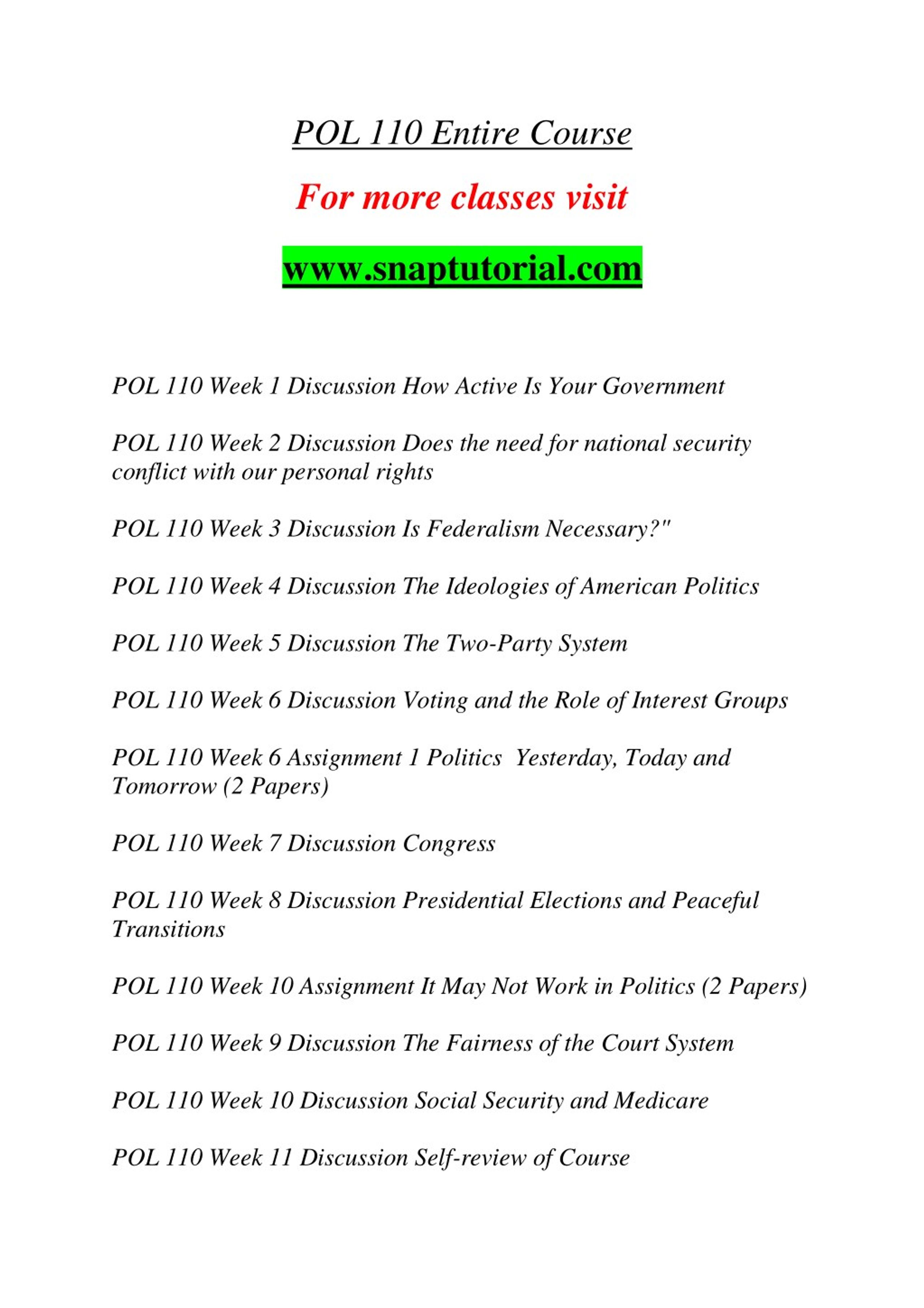 POL 110 Entire Course

For more classes visit

www.snaptutorial.com

POL 110 Week 1 Discussion How Active Is Your Government

POL 110 Week 2 Discussion Does the need for national security conflict with our personal rights

POL 110 Week 3 Discussion Is Federalism Necessary?"

POL 110 Week 4 Discussion The Ideologies of American Politics

POL 110 Week 5 Discussion The Two-Party System

POL 110 Week 6 Discussion Voting and the Role of Interest Groups

POL 110 Week 6 Assignment 1 Politics Yesterday, Today and Tomorrow (2 Papers)

POL 110 Week 7 Discussion Congress

POL 110 Week 8 Discussion Presidential Elections and Peaceful Transitions

POL 110 Week 10 Assignment It May Not Work in Politics (2 Papers)

POL 110 Week 9 Discussion The Fairness of the Court System

POL 110 Week 10 Discussion Social Security and Medicare

POL 110 Week 11 Discussion Self-review of Course